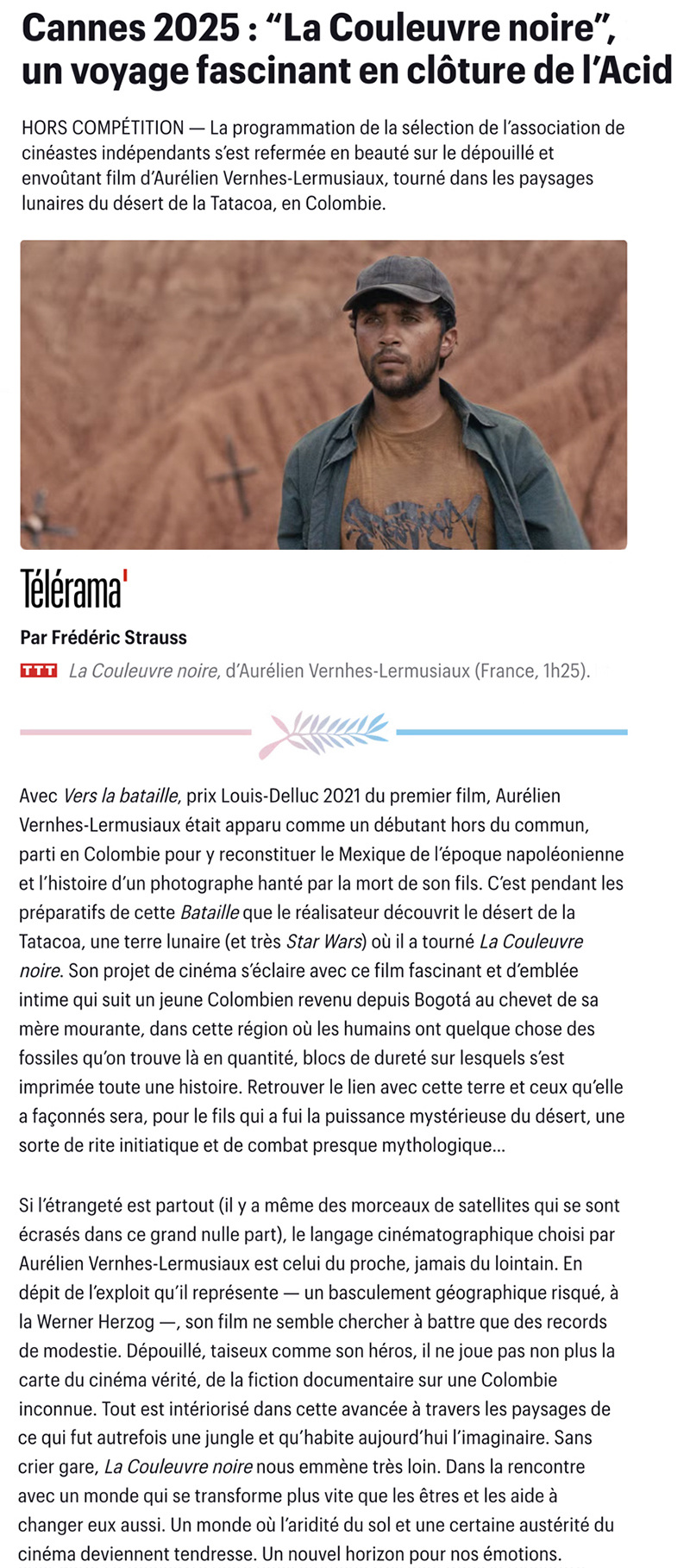 Cannes 2025 : "La Couleuvre noire", un voyage fascinant en clôture de l'Acid

HORS COMPÉTITION — La programmation de la sélection de l'association de cinéastes indépendants s'est refermée en beauté sur le dépouillé et envoûtant film d'Aurélien Vernhes-Lermusiaux, tourné dans les paysages lunaires du désert de la Tatacoa, en Colombie.

Télérama'

Par Frédéric Strauss

TTT La Couleuvre noire, d'Aurélien Vernhes-Lermusiaux (France, 1h25).

Avec Vers la bataille, prix Louis-Delluc 2021 du premier film, Aurélien Vernhes-Lermusiaux était apparu comme un débutant hors du commun, parti en Colombie pour y reconstituer le Mexique de l'époque napoléonienne et l'histoire d'un photographe hanté par la mort de son fils. C'est pendant les préparatifs de cette Bataille que le réalisateur découvrit le désert de la Tatacoa, une terre lunaire (et très Star Wars) où il a tourné La Couleuvre noire. Son projet de cinéma s'éclaire avec ce film fascinant et d'emblée intime qui suit un jeune Colombien revenu depuis Bogotá au chevet de sa mère mourante, dans cette région où les humains ont quelque chose des fossiles qu'on trouve là en quantité, blocs de dureté sur lesquels s'est imprimée toute une histoire. Retrouver le lien avec cette terre et ceux qu'elle a façonnés sera, pour le fils qui a fui la puissance mystérieuse du désert, une sorte de rite initiatique et de combat presque mythologique…

Si l'étrangeté est partout (il y a même des morceaux de satellites qui se sont écrasés dans ce grand nulle part), le langage cinématographique choisi par Aurélien Vernhes-Lermusiaux est celui du proche, jamais du lointain. En dépit de l'exploit qu'il représente — un basculement géographique risqué, à la Werner Herzog —, son film ne semble chercher à battre que des records de modestie. Dépouillé, taiseux comme son héros, il ne joue pas non plus la carte du cinéma vérité, de la fiction documentaire sur une Colombie inconnue. Tout est intériorisé dans cette avancée à travers les paysages de ce qui fut autrefois une jungle et qu'habite aujourd'hui l'imaginaire. Sans crier gare, La Couleuvre noire nous emmène très loin. Dans la rencontre avec un monde qui se transforme plus vite que les êtres et les aide à changer eux aussi. Un monde où l'aridité du sol et une certaine austérité du cinéma deviennent tendresse. Un nouvel horizon pour nos émotions.